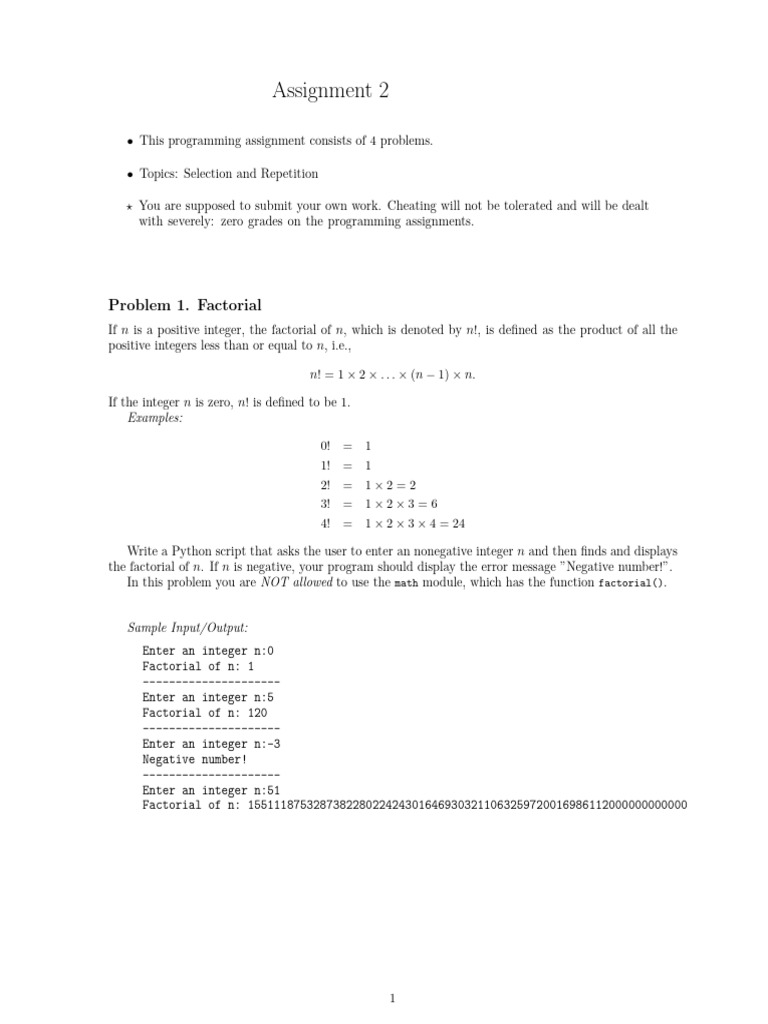 Assignment 2

• This programming assignment consists of 4 problems.

• Topics: Selection and Repetition

⋆ You are supposed to submit your own work. Cheating will not be tolerated and will be dealt with severely: zero grades on the programming assignments.

Problem 1. Factorial

If $n$ is a positive integer, the factorial of $n$, which is denoted by $n!$, is defined as the product of all the positive integers less than or equal to $n$, i.e.,

$n! = 1 \times 2 \times \ldots \times (n-1) \times n.$

If the integer $n$ is zero, $n!$ is defined to be 1.
Examples:

$0! = 1$
$1! = 1$
$2! = 1 \times 2 = 2$
$3! = 1 \times 2 \times 3 = 6$
$4! = 1 \times 2 \times 3 \times 4 = 24$

Write a Python script that asks the user to enter an nonegative integer $n$ and then finds and displays the factorial of $n$. If $n$ is negative, your program should display the error message "Negative number!".
In this problem you are NOT allowed to use the math module, which has the function factorial().

Sample Input/Output:

Enter an integer n:0
Factorial of n: 1
---------------------
Enter an integer n:5
Factorial of n: 120
---------------------
Enter an integer n:-3
Negative number!
---------------------
Enter an integer n:51
Factorial of n: 1551118753287382280224243016469303211063259720016986112000000000000

1